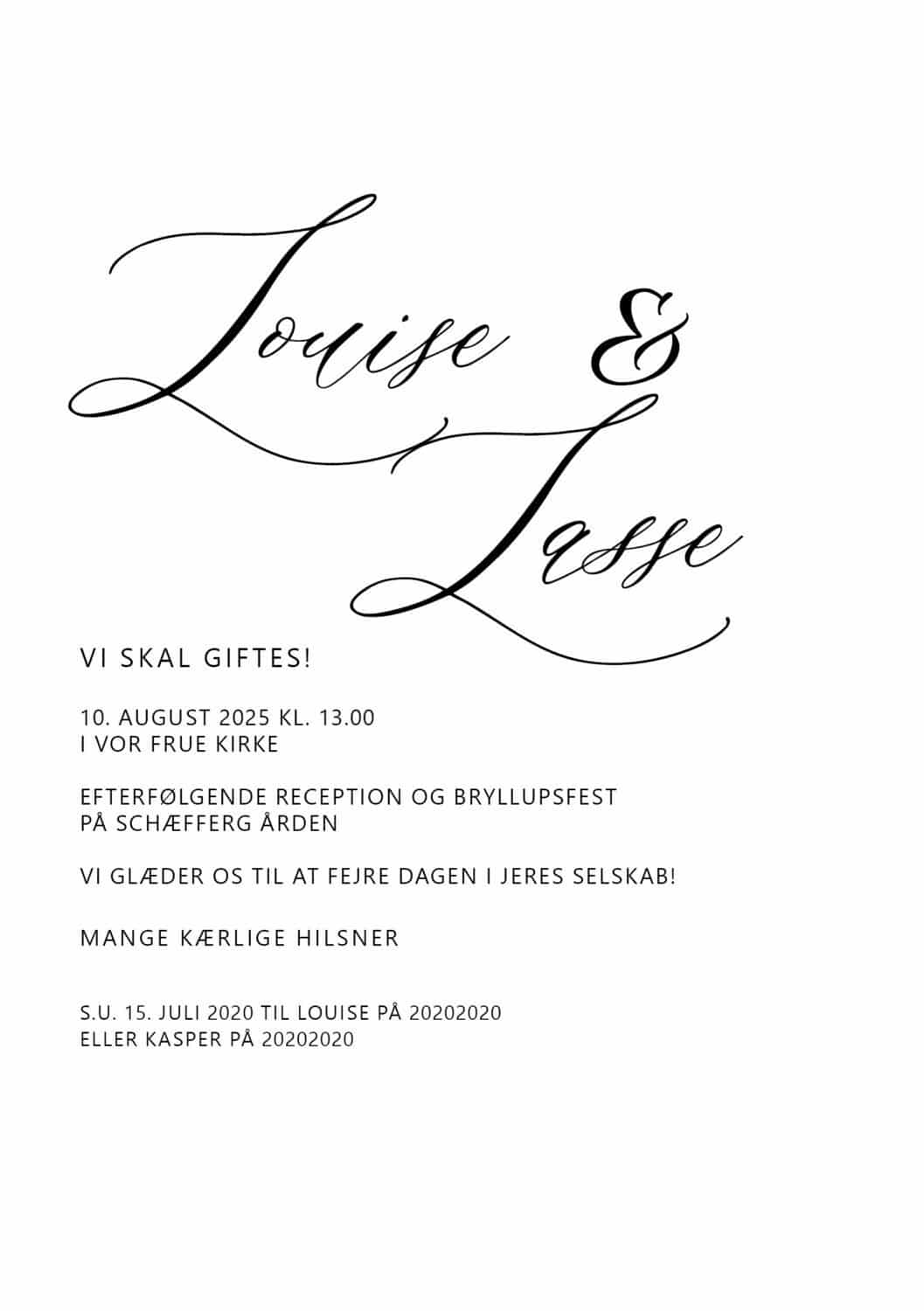 Louise &
Lasse

VI SKAL GIFTES!

10. AUGUST 2025 KL. 13.00
I VOR FRUE KIRKE

EFTERFØLGENDE RECEPTION OG BRYLLUPSFEST
PÅ SCHÆFFERG ÅRDEN

VI GLÆDER OS TIL AT FEJRE DAGEN I JERES SELSKAB!

MANGE KÆRLIGE HILSNER

S.U. 15. JULI 2020 TIL LOUISE PÅ 20202020
ELLER KASPER PÅ 20202020